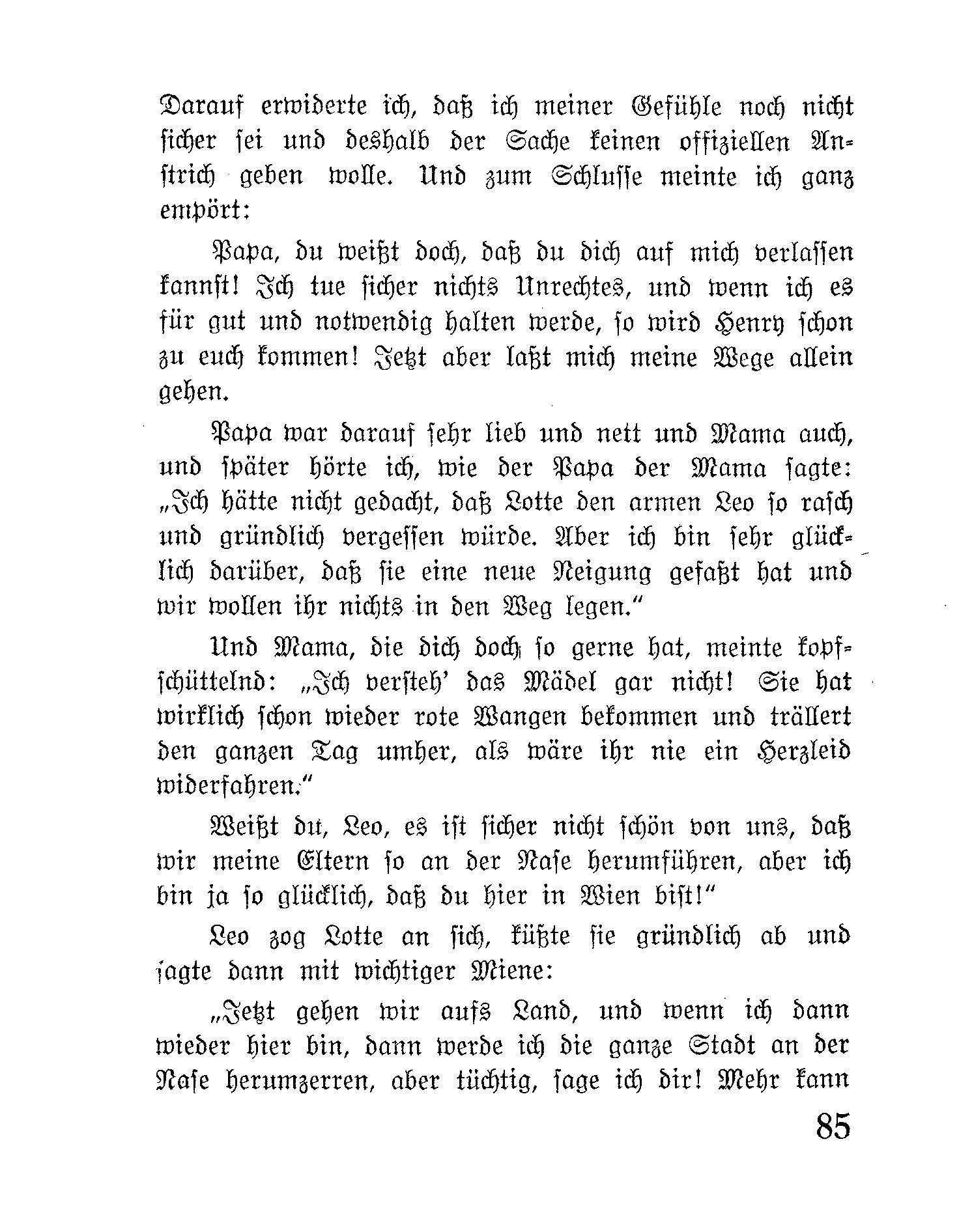 Darauf erwiderte ich, daß ich meiner Gefühle noch nicht sicher sei und deshalb der Sache keinen offiziellen Anstrich geben wolle. Und zum Schlusse meinte ich ganz empört:

Papa, du weißt doch, daß du dich auf mich verlassen kannst! Ich tue sicher nichts Unrechtes, und wenn ich es für gut und notwendig halten werde, so wird Henry schon zu euch kommen! Jetzt aber laßt mich meine Wege allein gehen.

Papa war darauf sehr lieb und nett und Mama auch, und später hörte ich, wie der Papa der Mama sagte: „Ich hätte nicht gedacht, daß Lotte den armen Leo so rasch und gründlich vergessen würde. Aber ich bin sehr glücklich darüber, daß sie eine neue Neigung gefaßt hat und wir wollen ihr nichts in den Weg legen."

Und Mama, die dich doch so gerne hat, meinte kopfschüttelnd: „Ich versteh' das Mädel gar nicht! Sie hat wirklich schon wieder rote Wangen bekommen und trällert den ganzen Tag umher, als wäre ihr nie ein Herzleid widerfahren."

Weißt du, Leo, es ist sicher nicht schön von uns, daß wir meine Eltern so an der Nase herumführen, aber ich bin ja so glücklich, daß du hier in Wien bist!"

Leo zog Lotte an sich, küßte sie gründlich ab und sagte dann mit wichtiger Miene:

„Jetzt gehen wir aufs Land, und wenn ich dann wieder hier bin, dann werde ich die ganze Stadt an der Nase herumzerren, aber tüchtig, sage ich dir! Mehr kann

85